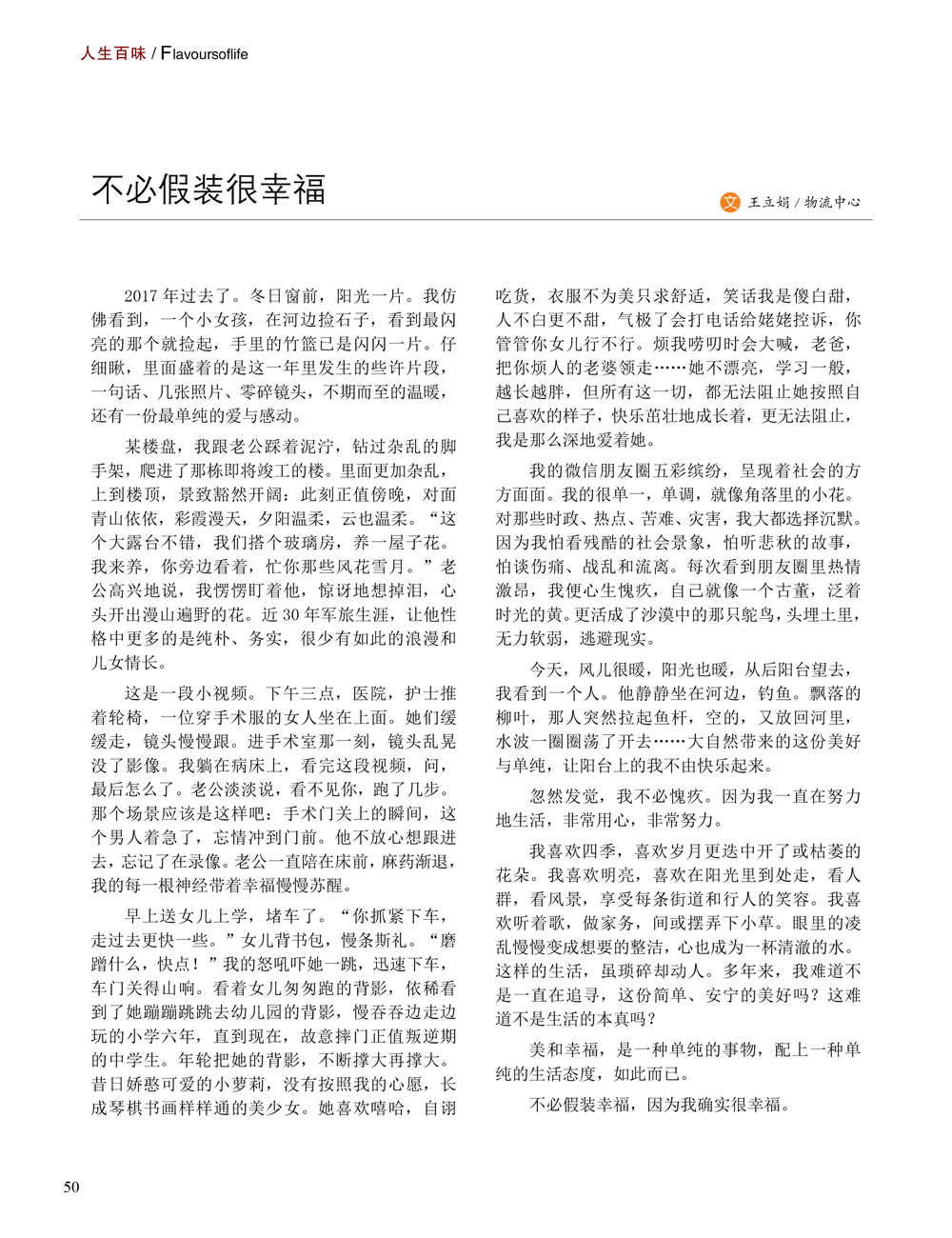 人生百味 / Flavoursoflife

不必假装很幸福

文 王立娟 / 物流中心

2017 年过去了。冬日窗前，阳光一片。我仿佛看到，一个小女孩，在河边捡石子，看到最闪亮的那个就捡起，手里的竹篮已是闪闪一片。仔细瞅，里面盛着的是这一年里发生的些许片段，一句话、几张照片、零碎镜头，不期而至的温暖，还有一份最单纯的爱与感动。

某楼盘，我跟老公踩着泥泞，钻过杂乱的脚手架，爬进了那栋即将竣工的楼。里面更加杂乱，上到楼顶，景致豁然开阔：此刻正值傍晚，对面青山依依，彩霞漫天，夕阳温柔，云也温柔。“这个大露台不错，我们搭个玻璃房，养一屋子花。我来养，你旁边看着，忙你那些风花雪月。”老公高兴地说，我愣愣盯着他，惊讶地想掉泪，心头开出漫山遍野的花。近 30 年军旅生涯，让他性格中更多的是纯朴、务实，很少有如此的浪漫和儿女情长。

这是一段小视频。下午三点，医院，护士推着轮椅，一位穿手术服的女人坐在上面。她们缓缓走，镜头慢慢跟。进手术室那一刻，镜头乱晃没了影像。我躺在病床上，看完这段视频，问，最后怎么了。老公淡淡说，看不见你，跑了几步。那个场景应该是这样吧：手术门关上的瞬间，这个男人着急了，忘情冲到门前。他不放心想跟进去，忘记了在录像。老公一直陪在床前，麻药渐退，我的每一根神经带着幸福慢慢苏醒。

早上送女儿上学，堵车了。“你抓紧下车，走过去更快一些。”女儿背书包，慢条斯礼。“磨蹭什么，快点！”我的怒吼吓她一跳，迅速下车，车门关得山响。看着女儿匆匆跑的背影，依稀看到了她蹦蹦跳跳去幼儿园的背影，慢吞吞边走边玩的小学六年，直到现在，故意摔门正值叛逆期的中学生。年轮把她的背影，不断撑大再撑大。昔日娇憨可爱的小萝莉，没有按照我的心愿，长成琴棋书画样样通的美少女。她喜欢嘻哈，自诩吃货，衣服不为美只求舒适，笑话我是傻白甜，人不白更不甜，气极了会打电话给姥姥控诉，你管管你女儿行不行。烦我唠叨时会大喊，老爸，把你烦人的老婆领走……她不漂亮，学习一般，越长越胖，但所有这一切，都无法阻止她按照自己喜欢的样子，快乐茁壮地成长着，更无法阻止，我是那么深地爱着她。

我的微信朋友圈五彩缤纷，呈现着社会的方方面面。我的很单一，单调，就像角落里的小花。对那些时政、热点、苦难、灾害，我大都选择沉默。因为我怕看残酷的社会景象，怕听悲秋的故事，怕谈伤痛、战乱和流离。每次看到朋友圈里热情激昂，我便心生愧疚，自己就像一个古董，泛着时光的黄。更活成了沙漠中的那只鸵鸟，头埋土里，无力软弱，逃避现实。

今天，风儿很暖，阳光也暖，从后阳台望去，我看到一个人。他静静坐在河边，钓鱼。飘落的柳叶，那人突然拉起鱼杆，空的，又放回河里，水波一圈圈荡了开去……大自然带来的这份美好与单纯，让阳台上的我不由快乐起来。

忽然发觉，我不必愧疚。因为我一直在努力地生活，非常用心，非常努力。

我喜欢四季，喜欢岁月更迭中开了或枯萎的花朵。我喜欢明亮，喜欢在阳光里到处走，看人群，看风景，享受每条街道和行人的笑容。我喜欢听着歌，做家务，间或摆弄下小草。眼里的凌乱慢慢变成想要的整洁，心也成为一杯清澈的水。这样的生活，虽琐碎却动人。多年来，我难道不是一直在追寻，这份简单、安宁的美好吗？这难道不是生活的本真吗？

美和幸福，是一种单纯的事物，配上一种单纯的生活态度，如此而已。

不必假装幸福，因为我确实很幸福。

50